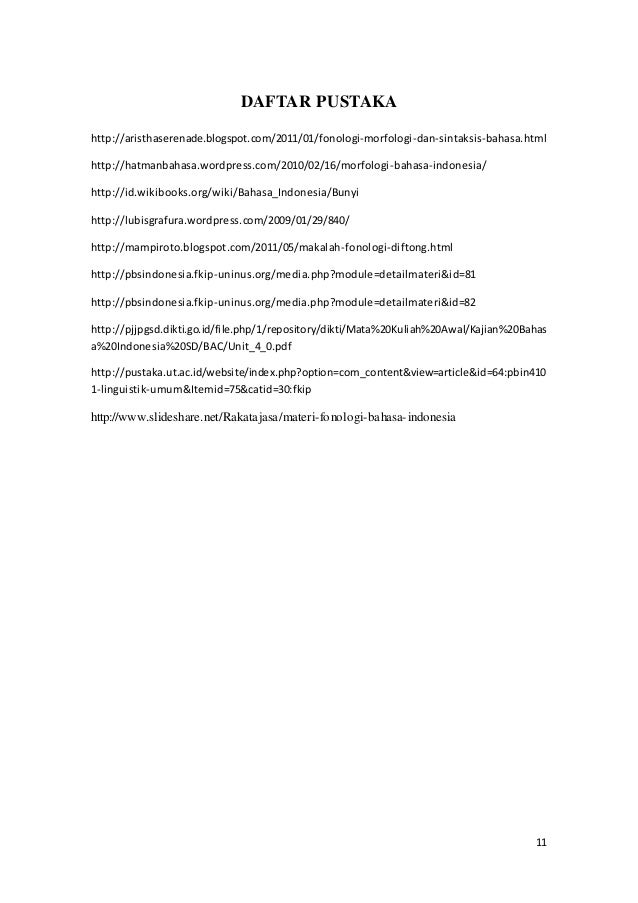 DAFTAR PUSTAKA

http://aristhaserenade.blogspot.com/2011/01/fonologi-morfologi-dan-sintaksis-bahasa.html

http://hatmanbahasa.wordpress.com/2010/02/16/morfologi-bahasa-indonesia/

http://id.wikibooks.org/wiki/Bahasa_Indonesia/Bunyi

http://lubisgrafura.wordpress.com/2009/01/29/840/

http://mampiroto.blogspot.com/2011/05/makalah-fonologi-diftong.html

http://pbsindonesia.fkip-uninus.org/media.php?module=detailmateri&id=81

http://pbsindonesia.fkip-uninus.org/media.php?module=detailmateri&id=82

http://pjjpgsd.dikti.go.id/file.php/1/repository/dikti/Mata%20Kuliah%20Awal/Kajian%20Bahasa%20Indonesia%20SD/BAC/Unit_4_0.pdf

http://pustaka.ut.ac.id/website/index.php?option=com_content&view=article&id=64:pbin4101-linguistik-umum&Itemid=75&catid=30:fkip

http://www.slideshare.net/Rakatajasa/materi-fonologi-bahasa-indonesia

11